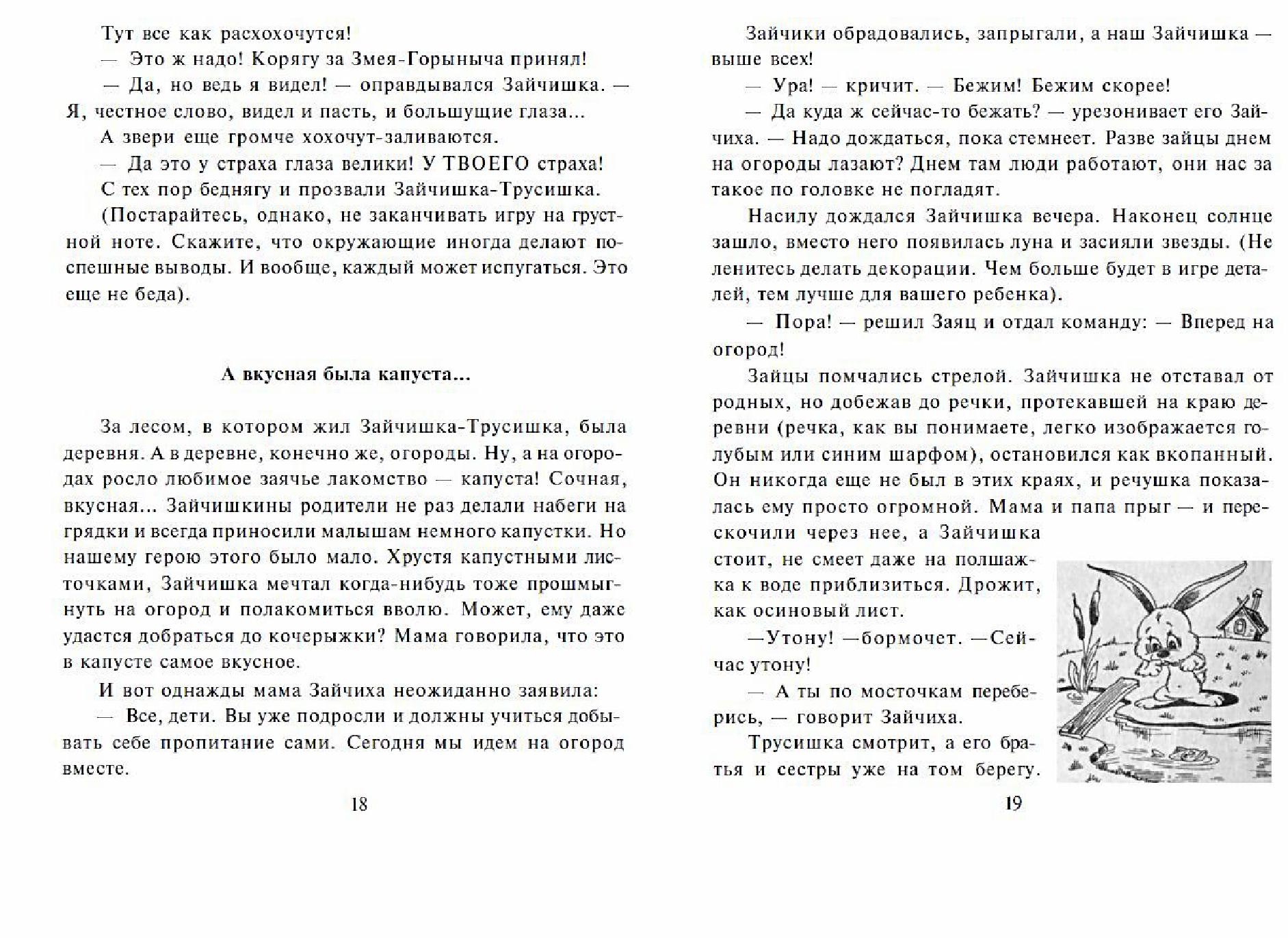 Тут все как расхохочутся!

— Это ж надо! Корягу за Змея-Горыныча принял!

— Да, но ведь я видел! — оправдывался Зайчишка. — Я, честное слово, видел и пасть, и большущие глаза...

А звери еще громче хохочут-заливаются.

— Да это у страха глаза велики! У ТВОЕГО страха!

С тех пор беднягу и прозвали Зайчишка-Трусишка.

(Постарайтесь, однако, не заканчивать игру на грустной ноте. Скажите, что окружающие иногда делают поспешные выводы. И вообще, каждый может испугаться. Это еще не беда).

А вкусная была капуста...

За лесом, в котором жил Зайчишка-Трусишка, была деревня. А в деревне, конечно же, огороды. Ну, а на огородах росло любимое заячье лакомство — капуста! Сочная, вкусная... Зайчишкины родители не раз делали набеги на грядки и всегда приносили малышам немного капустки. Но нашему герою этого было мало. Хрустя капустными листочками, Зайчишка мечтал когда-нибудь тоже прошмыгнуть на огород и полакомиться вволю. Может, ему даже удастся добраться до кочерыжки? Мама говорила, что это в капусте самое вкусное.

И вот однажды мама Зайчиха неожиданно заявила:

— Все, дети. Вы уже подросли и должны учиться добывать себе пропитание сами. Сегодня мы идем на огород вместе.

18

Зайчики обрадовались, запрыгали, а наш Зайчишка — выше всех!

— Ура! — кричит. — Бежим! Бежим скорее!

— Да куда ж сейчас-то бежать? — урезонивает его Зайчиха. — Надо дождаться, пока стемнеет. Разве зайцы днем на огороды лазают? Днем там люди работают, они нас за такое по головке не погладят.

Насилу дождался Зайчишка вечера. Наконец солнце зашло, вместо него появилась луна и засияли звезды. (Не ленитесь делать декорации. Чем больше будет в игре деталей, тем лучше для вашего ребенка).

— Пора! — решил Заяц и отдал команду: — Вперед на огород!

Зайцы помчались стрелой. Зайчишка не отставал от родных, но добежав до речки, протекавшей на краю деревни (речка, как вы понимаете, легко изображается голубым или синим шарфом), остановился как вкопанный. Он никогда еще не был в этих краях, и речушка показалась ему просто огромной. Мама и папа прыг — и перескочили через нее, а Зайчишка стоит, не смеет даже на полшажка к воде приблизиться. Дрожит, как осиновый лист.

—Утону! —бормочет. —Сейчас утону!

— А ты по мосточкам переберись, — говорит Зайчиха.

Трусишка смотрит, а его братья и сестры уже на том берегу.

19